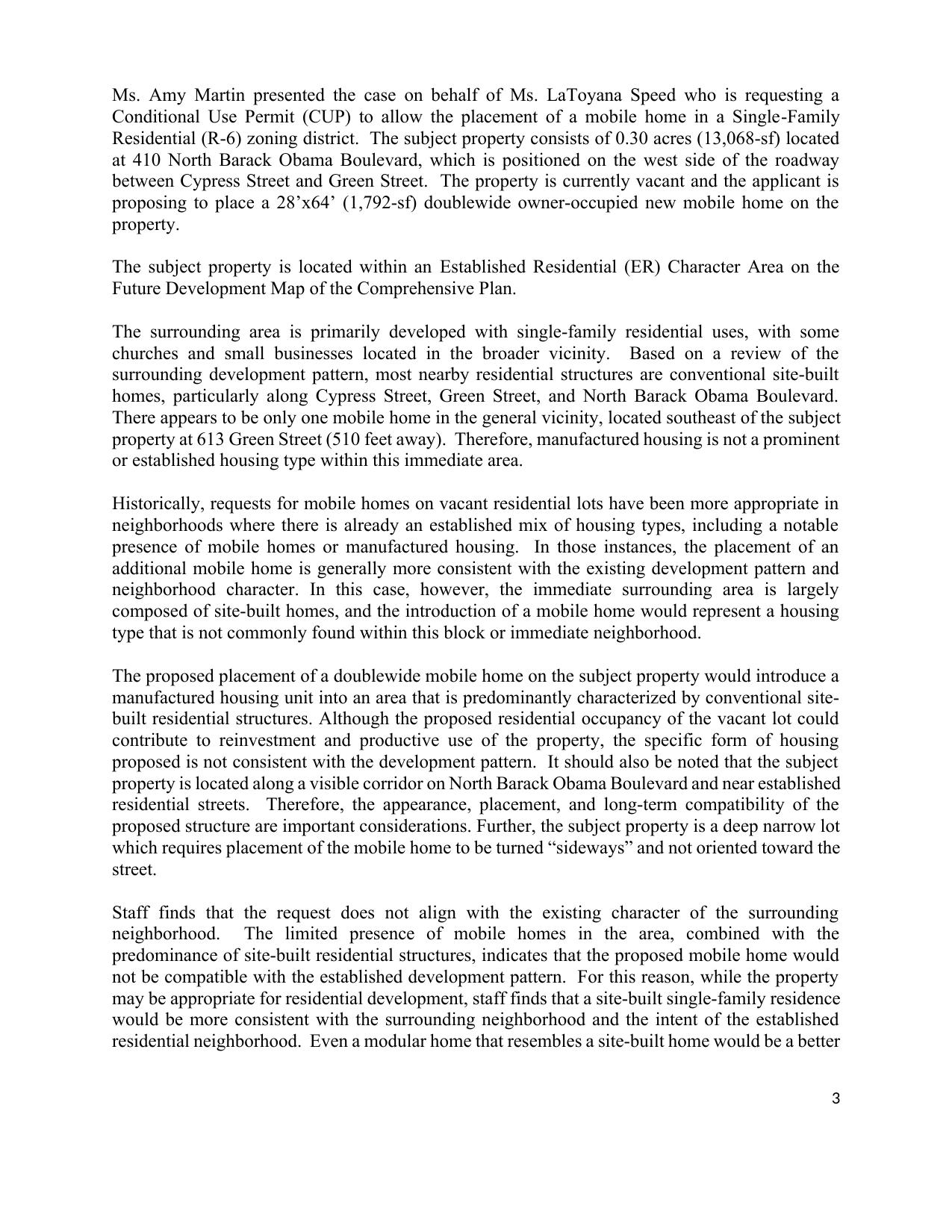 Ms. Amy Martin presented the case on behalf of Ms. LaToyana Speed who is requesting a Conditional Use Permit (CUP) to allow the placement of a mobile home in a Single-Family Residential (R-6) zoning district. The subject property consists of 0.30 acres (13,068-sf) located at 410 North Barack Obama Boulevard, which is positioned on the west side of the roadway between Cypress Street and Green Street. The property is currently vacant and the applicant is proposing to place a 28'x64' (1,792-sf) doublewide owner-occupied new mobile home on the property.

The subject property is located within an Established Residential (ER) Character Area on the Future Development Map of the Comprehensive Plan.

The surrounding area is primarily developed with single-family residential uses, with some churches and small businesses located in the broader vicinity. Based on a review of the surrounding development pattern, most nearby residential structures are conventional site-built homes, particularly along Cypress Street, Green Street, and North Barack Obama Boulevard. There appears to be only one mobile home in the general vicinity, located southeast of the subject property at 613 Green Street (510 feet away). Therefore, manufactured housing is not a prominent or established housing type within this immediate area.

Historically, requests for mobile homes on vacant residential lots have been more appropriate in neighborhoods where there is already an established mix of housing types, including a notable presence of mobile homes or manufactured housing. In those instances, the placement of an additional mobile home is generally more consistent with the existing development pattern and neighborhood character. In this case, however, the immediate surrounding area is largely composed of site-built homes, and the introduction of a mobile home would represent a housing type that is not commonly found within this block or immediate neighborhood.

The proposed placement of a doublewide mobile home on the subject property would introduce a manufactured housing unit into an area that is predominantly characterized by conventional site-built residential structures. Although the proposed residential occupancy of the vacant lot could contribute to reinvestment and productive use of the property, the specific form of housing proposed is not consistent with the development pattern. It should also be noted that the subject property is located along a visible corridor on North Barack Obama Boulevard and near established residential streets. Therefore, the appearance, placement, and long-term compatibility of the proposed structure are important considerations. Further, the subject property is a deep narrow lot which requires placement of the mobile home to be turned "sideways" and not oriented toward the street.

Staff finds that the request does not align with the existing character of the surrounding neighborhood. The limited presence of mobile homes in the area, combined with the predominance of site-built residential structures, indicates that the proposed mobile home would not be compatible with the established development pattern. For this reason, while the property may be appropriate for residential development, staff finds that a site-built single-family residence would be more consistent with the surrounding neighborhood and the intent of the established residential neighborhood. Even a modular home that resembles a site-built home would be a better

3